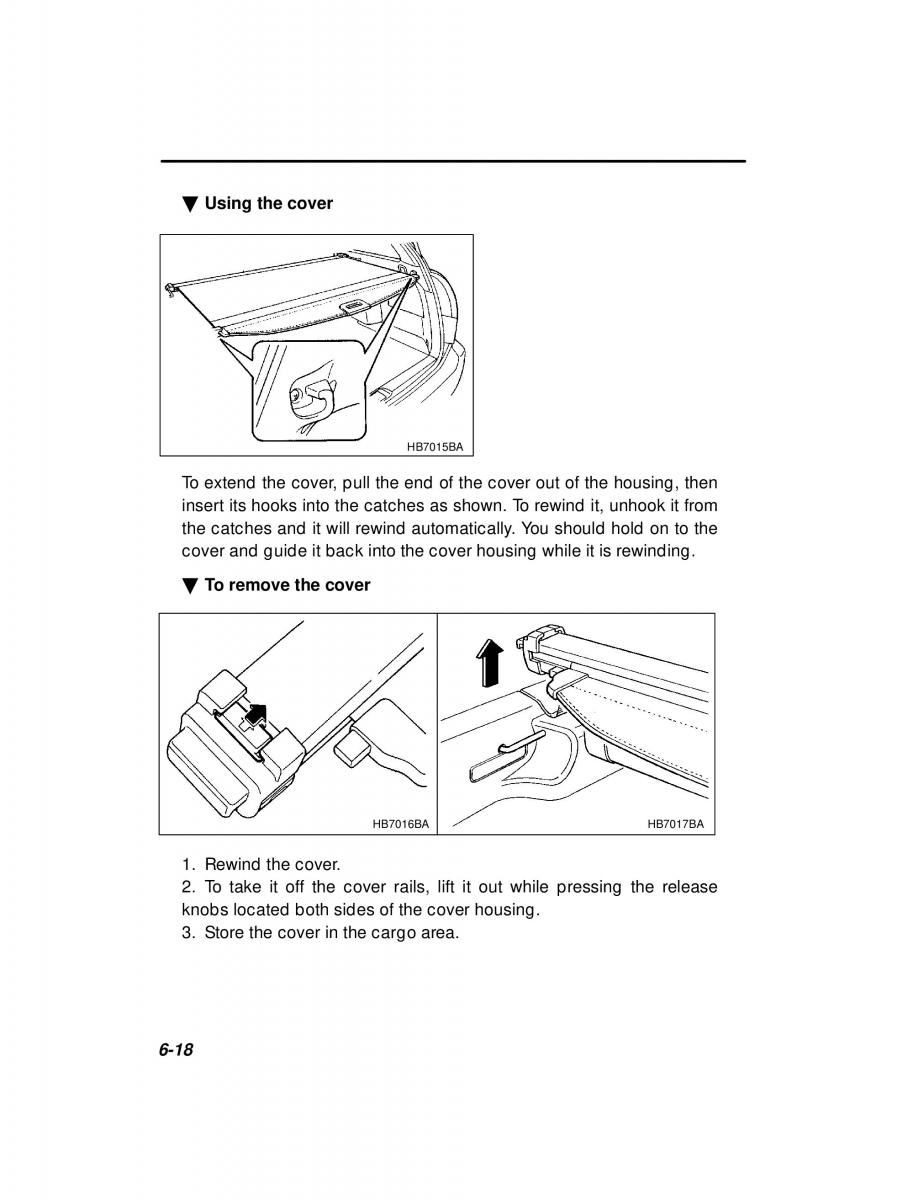 ▼ Using the cover

HB7015BA

To extend the cover, pull the end of the cover out of the housing, then insert its hooks into the catches as shown. To rewind it, unhook it from the catches and it will rewind automatically. You should hold on to the cover and guide it back into the cover housing while it is rewinding.

▼ To remove the cover

HB7016BA

HB7017BA

1. Rewind the cover.
2. To take it off the cover rails, lift it out while pressing the release knobs located both sides of the cover housing.
3. Store the cover in the cargo area.

6-18